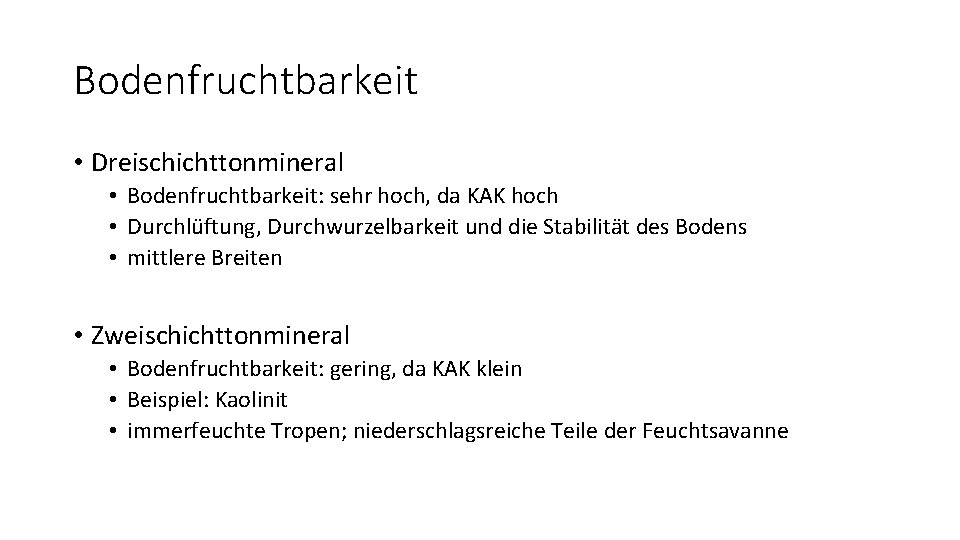 Bodenfruchtbarkeit

• Dreischichttonmineral
  • Bodenfruchtbarkeit: sehr hoch, da KAK hoch
  • Durchlüftung, Durchwurzelbarkeit und die Stabilität des Bodens
  • mittlere Breiten

• Zweischichttonmineral
  • Bodenfruchtbarkeit: gering, da KAK klein
  • Beispiel: Kaolinit
  • immerfeuchte Tropen; niederschlagsreiche Teile der Feuchtsavanne